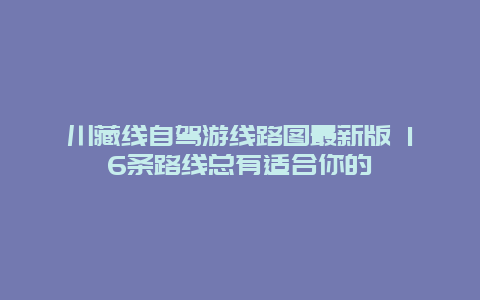 川藏线自驾游线路图最新版 | 6条路线总有适合你的